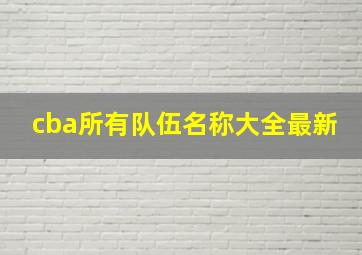 cba所有队伍名称大全最新